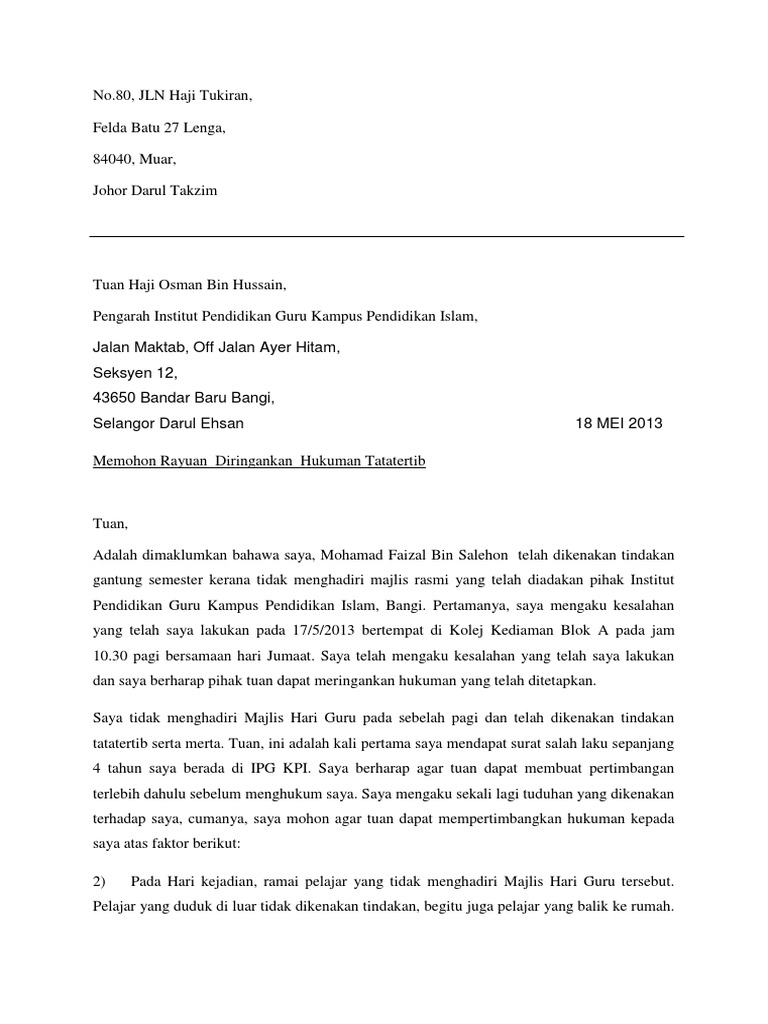 No.80, JLN Haji Tukiran,

Felda Batu 27 Lenga,

84040, Muar,

Johor Darul Takzim

Tuan Haji Osman Bin Hussain,

Pengarah Institut Pendidikan Guru Kampus Pendidikan Islam,

Jalan Maktab, Off Jalan Ayer Hitam,
Seksyen 12,
43650 Bandar Baru Bangi,
Selangor Darul Ehsan 18 MEI 2013

Memohon Rayuan Diringankan Hukuman Tatatertib

Tuan,

Adalah dimaklumkan bahawa saya, Mohamad Faizal Bin Salehon telah dikenakan tindakan gantung semester kerana tidak menghadiri majlis rasmi yang telah diadakan pihak Institut Pendidikan Guru Kampus Pendidikan Islam, Bangi. Pertamanya, saya mengaku kesalahan yang telah saya lakukan pada 17/5/2013 bertempat di Kolej Kediaman Blok A pada jam 10.30 pagi bersamaan hari Jumaat. Saya telah mengaku kesalahan yang telah saya lakukan dan saya berharap pihak tuan dapat meringankan hukuman yang telah ditetapkan.

Saya tidak menghadiri Majlis Hari Guru pada sebelah pagi dan telah dikenakan tindakan tatatertib serta merta. Tuan, ini adalah kali pertama saya mendapat surat salah laku sepanjang 4 tahun saya berada di IPG KPI. Saya berharap agar tuan dapat membuat pertimbangan terlebih dahulu sebelum menghukum saya. Saya mengaku sekali lagi tuduhan yang dikenakan terhadap saya, cumanya, saya mohon agar tuan dapat mempertimbangkan hukuman kepada saya atas faktor berikut:

2) Pada Hari kejadian, ramai pelajar yang tidak menghadiri Majlis Hari Guru tersebut. Pelajar yang duduk di luar tidak dikenakan tindakan, begitu juga pelajar yang balik ke rumah.